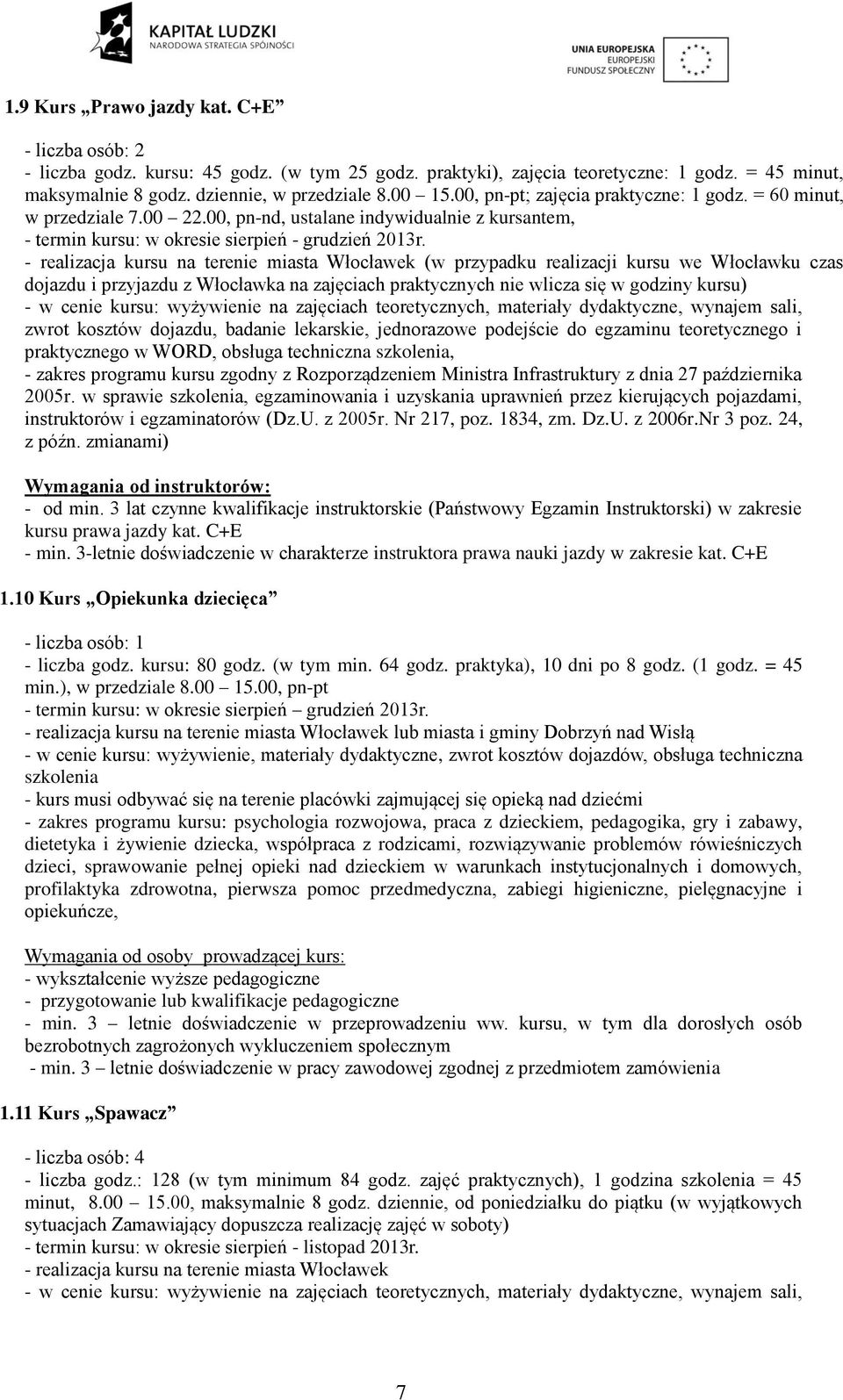 KAPITAŁ LUDZKI
NARODOWA STRATEGIA SPÓJNOŚCI

UNIA EUROPEJSKA
EUROPEJSKI
FUNDUSZ SPOŁECZNY

1.9 Kurs „Prawo jazdy kat. C+E”

- liczba osób: 2
- liczba godz. kursu: 45 godz. (w tym 25 godz. praktyki), zajęcia teoretyczne: 1 godz. = 45 minut, maksymalnie 8 godz. dziennie, w przedziale 8.00 – 15.00, pn-pt; zajęcia praktyczne: 1 godz. = 60 minut, w przedziale 7.00 – 22.00, pn-nd, ustalane indywidualnie z kursantem,
- termin kursu: w okresie sierpień - grudzień 2013r.
- realizacja kursu na terenie miasta Włocławek (w przypadku realizacji kursu we Włocławku czas dojazdu i przyjazdu z Włocławka na zajęciach praktycznych nie wlicza się w godziny kursu)
- w cenie kursu: wyżywienie na zajęciach teoretycznych, materiały dydaktyczne, wynajem sali, zwrot kosztów dojazdu, badanie lekarskie, jednorazowe podejście do egzaminu teoretycznego i praktycznego w WORD, obsługa techniczna szkolenia,
- zakres programu kursu zgodny z Rozporządzeniem Ministra Infrastruktury z dnia 27 października 2005r. w sprawie szkolenia, egzaminowania i uzyskania uprawnień przez kierujących pojazdami, instruktorów i egzaminatorów (Dz.U. z 2005r. Nr 217, poz. 1834, zm. Dz.U. z 2006r.Nr 3 poz. 24, z późn. zmianami)

Wymagania od instruktorów:
- od min. 3 lat czynne kwalifikacje instruktorskie (Państwowy Egzamin Instruktorski) w zakresie kursu prawa jazdy kat. C+E
- min. 3-letnie doświadczenie w charakterze instruktora prawa nauki jazdy w zakresie kat. C+E

1.10 Kurs „Opiekunka dziecięca”

- liczba osób: 1
- liczba godz. kursu: 80 godz. (w tym min. 64 godz. praktyka), 10 dni po 8 godz. (1 godz. = 45 min.), w przedziale 8.00 – 15.00, pn-pt
- termin kursu: w okresie sierpień – grudzień 2013r.
- realizacja kursu na terenie miasta Włocławek lub miasta i gminy Dobrzyń nad Wisłą
- w cenie kursu: wyżywienie, materiały dydaktyczne, zwrot kosztów dojazdów, obsługa techniczna szkolenia
- kurs musi odbywać się na terenie placówki zajmującej się opieką nad dziećmi
- zakres programu kursu: psychologia rozwojowa, praca z dzieckiem, pedagogika, gry i zabawy, dietetyka i żywienie dziecka, współpraca z rodzicami, rozwiązywanie problemów rówieśniczych dzieci, sprawowanie pełnej opieki nad dzieckiem w warunkach instytucjonalnych i domowych, profilaktyka zdrowotna, pierwsza pomoc przedmedyczna, zabiegi higieniczne, pielęgnacyjne i opiekuńcze,

Wymagania od osoby prowadzącej kurs:
- wykształcenie wyższe pedagogiczne
- przygotowanie lub kwalifikacje pedagogiczne
- min. 3 – letnie doświadczenie w przeprowadzeniu ww. kursu, w tym dla dorosłych osób bezrobotnych zagrożonych wykluczeniem społecznym
- min. 3 – letnie doświadczenie w pracy zawodowej zgodnej z przedmiotem zamówienia

1.11 Kurs „Spawacz”

- liczba osób: 4
- liczba godz.: 128 (w tym minimum 84 godz. zajęć praktycznych), 1 godzina szkolenia = 45 minut, 8.00 – 15.00, maksymalnie 8 godz. dziennie, od poniedziałku do piątku (w wyjątkowych sytuacjach Zamawiający dopuszcza realizację zajęć w soboty)
- termin kursu: w okresie sierpień - listopad 2013r.
- realizacja kursu na terenie miasta Włocławek
- w cenie kursu: wyżywienie na zajęciach teoretycznych, materiały dydaktyczne, wynajem sali,

7